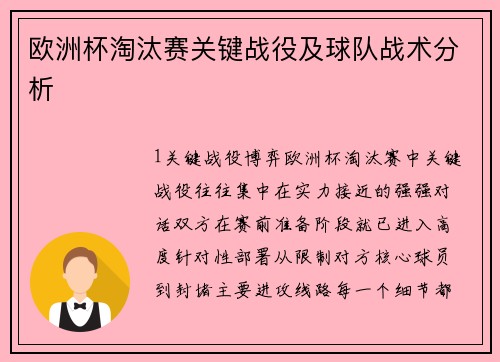 欧洲杯淘汰赛关键战役及球队战术分析

1关键战役博弈欧洲杯淘汰赛中关键战役往往集中在实力接近的强强对话双方在赛前准备阶段就已进入高度针对性部署从限制对方核心球员到封堵主要进攻线路每一个细节都